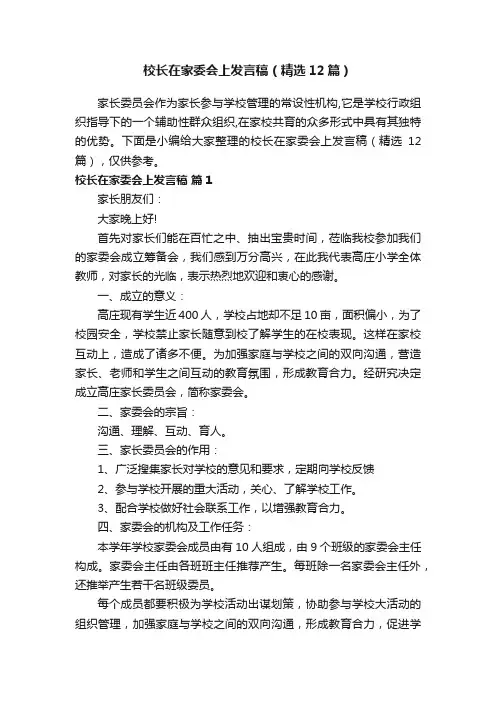 校长在家委会上发言稿（精选12篇）

家长委员会作为家长参与学校管理的常设性机构,它是学校行政组织指导下的一个辅助性群众组织,在家校共育的众多形式中具有其独特的优势。下面是小编给大家整理的校长在家委会上发言稿（精选 12篇），仅供参考。

校长在家委会上发言稿 篇1

家长朋友们：

大家晚上好!

首先对家长们能在百忙之中、抽出宝贵时间，莅临我校参加我们的家委会成立筹备会，我们感到万分高兴，在此我代表高庄小学全体教师，对家长的光临，表示热烈地欢迎和衷心的感谢。

一、成立的意义：

高庄现有学生近400人，学校占地却不足10亩，面积偏小，为了校园安全，学校禁止家长随意到校了解学生的在校表现。这样在家校互动上，造成了诸多不便。为加强家庭与学校之间的双向沟通，营造家长、老师和学生之间互动的教育氛围，形成教育合力。经研究决定成立高庄家长委员会，简称家委会。

二、家委会的宗旨：

沟通、理解、互动、育人。

三、家长委员会的作用：

1、广泛搜集家长对学校的意见和要求，定期向学校反馈

2、参与学校开展的重大活动，关心、了解学校工作。

3、配合学校做好社会联系工作，以增强教育合力。

四、家委会的机构及工作任务：

本学年学校家委会成员由有10人组成，由9个班级的家委会主任构成。家委会主任由各班班主任推荐产生。每班除一名家委会主任外，还推举产生若干名班级委员。

每个成员都要积极为学校活动出谋划策，协助参与学校大活动的组织管理，加强家庭与学校之间的双向沟通，形成教育合力，促进学